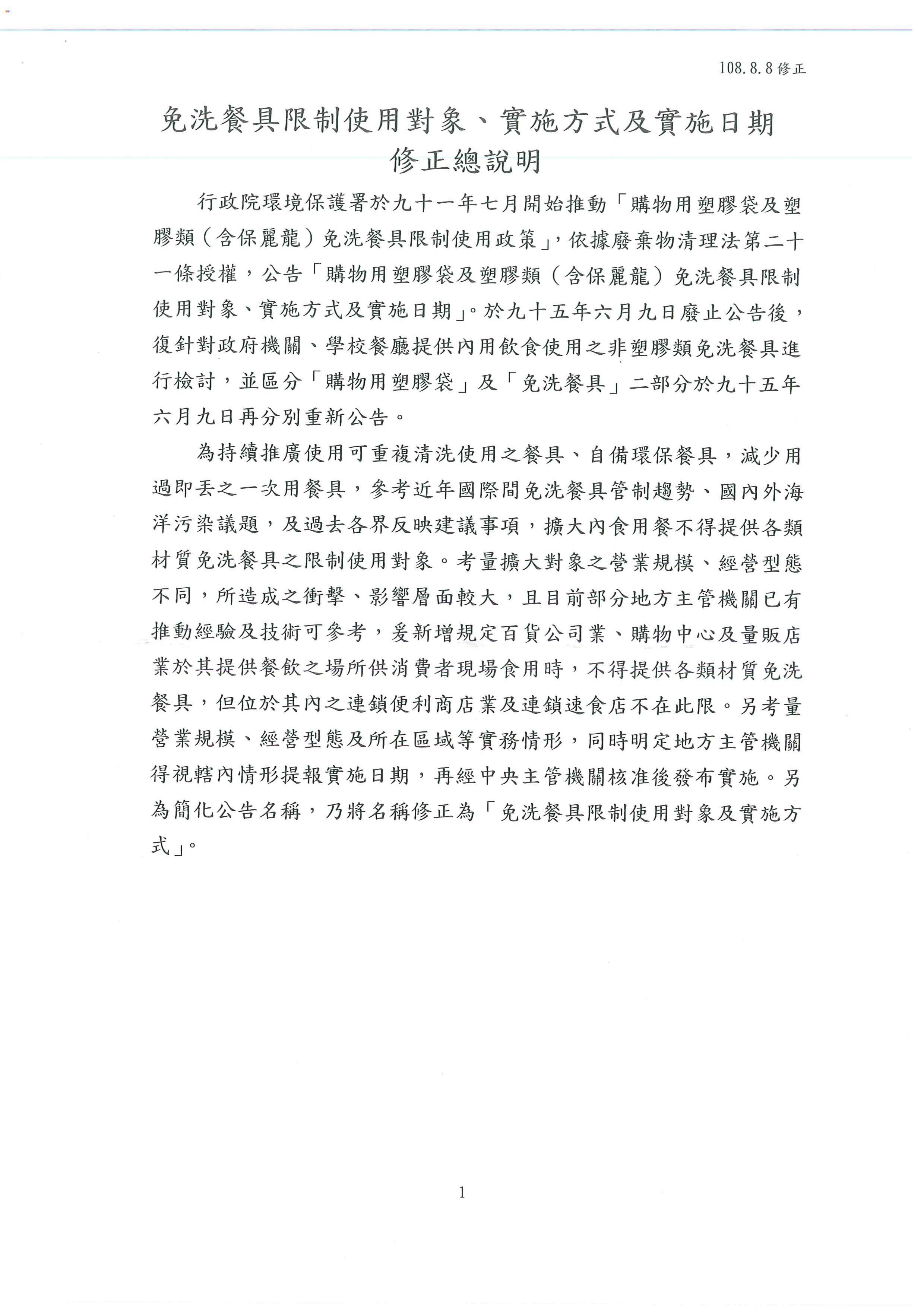 108.8.8 修正

免洗餐具限制使用對象、實施方式及實施日期
修正總說明

行政院環境保護署於九十一年七月開始推動「購物用塑膠袋及塑膠類（含保麗龍）免洗餐具限制使用政策」，依據廢棄物清理法第二十一條授權，公告「購物用塑膠袋及塑膠類（含保麗龍）免洗餐具限制使用對象、實施方式及實施日期」。於九十五年六月九日廢止公告後，復針對政府機關、學校餐廳提供內用飲食使用之非塑膠類免洗餐具進行檢討，並區分「購物用塑膠袋」及「免洗餐具」二部分於九十五年六月九日再分別重新公告。

為持續推廣使用可重複清洗使用之餐具、自備環保餐具，減少用過即丟之一次用餐具，參考近年國際間免洗餐具管制趨勢、國內外海洋污染議題，及過去各界反映建議事項，擴大內食用餐不得提供各類材質免洗餐具之限制使用對象。考量擴大對象之營業規模、經營型態不同，所造成之衝擊、影響層面較大，且目前部分地方主管機關已有推動經驗及技術可參考，爰新增規定百貨公司業、購物中心及量販店業於其提供餐飲之場所供消費者現場食用時，不得提供各類材質免洗餐具，但位於其內之連鎖便利商店業及連鎖速食店不在此限。另考量營業規模、經營型態及所在區域等實務情形，同時明定地方主管機關得視轄內情形提報實施日期，再經中央主管機關核准後發布實施。另為簡化公告名稱，乃將名稱修正為「免洗餐具限制使用對象及實施方式」。

1